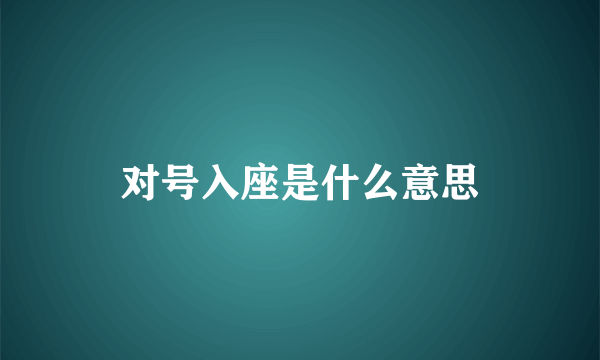 对号入座是什么意思